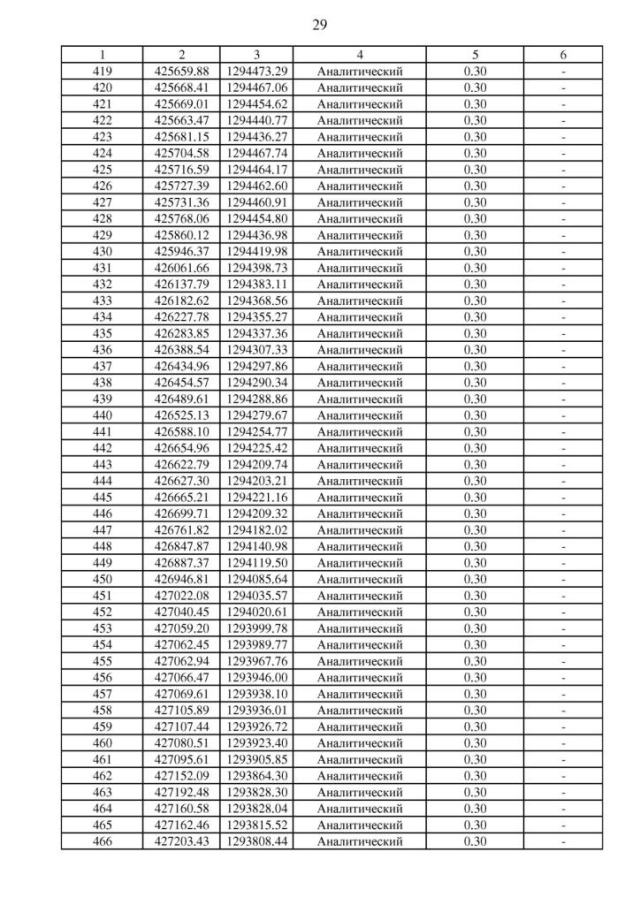 29

| 1 | 2 | 3 | 4 | 5 | 6 |
|---|---|---|---|---|---|
| 419 | 425659.88 | 1294473.29 | Аналитический | 0.30 | - |
| 420 | 425668.41 | 1294467.06 | Аналитический | 0.30 | - |
| 421 | 425669.01 | 1294454.62 | Аналитический | 0.30 | - |
| 422 | 425663.47 | 1294440.77 | Аналитический | 0.30 | - |
| 423 | 425681.15 | 1294436.27 | Аналитический | 0.30 | - |
| 424 | 425704.58 | 1294467.74 | Аналитический | 0.30 | - |
| 425 | 425716.59 | 1294464.17 | Аналитический | 0.30 | - |
| 426 | 425727.39 | 1294462.60 | Аналитический | 0.30 | - |
| 427 | 425731.36 | 1294460.91 | Аналитический | 0.30 | - |
| 428 | 425768.06 | 1294454.80 | Аналитический | 0.30 | - |
| 429 | 425860.12 | 1294436.98 | Аналитический | 0.30 | - |
| 430 | 425946.37 | 1294419.98 | Аналитический | 0.30 | - |
| 431 | 426061.66 | 1294398.73 | Аналитический | 0.30 | - |
| 432 | 426137.79 | 1294383.11 | Аналитический | 0.30 | - |
| 433 | 426182.62 | 1294368.56 | Аналитический | 0.30 | - |
| 434 | 426227.78 | 1294355.27 | Аналитический | 0.30 | - |
| 435 | 426283.85 | 1294337.36 | Аналитический | 0.30 | - |
| 436 | 426388.54 | 1294307.33 | Аналитический | 0.30 | - |
| 437 | 426434.96 | 1294297.86 | Аналитический | 0.30 | - |
| 438 | 426454.57 | 1294290.34 | Аналитический | 0.30 | - |
| 439 | 426489.61 | 1294288.86 | Аналитический | 0.30 | - |
| 440 | 426525.13 | 1294279.67 | Аналитический | 0.30 | - |
| 441 | 426588.10 | 1294254.77 | Аналитический | 0.30 | - |
| 442 | 426654.96 | 1294225.42 | Аналитический | 0.30 | - |
| 443 | 426622.79 | 1294209.74 | Аналитический | 0.30 | - |
| 444 | 426627.30 | 1294203.21 | Аналитический | 0.30 | - |
| 445 | 426665.21 | 1294221.16 | Аналитический | 0.30 | - |
| 446 | 426699.71 | 1294209.32 | Аналитический | 0.30 | - |
| 447 | 426761.82 | 1294182.02 | Аналитический | 0.30 | - |
| 448 | 426847.87 | 1294140.98 | Аналитический | 0.30 | - |
| 449 | 426887.37 | 1294119.50 | Аналитический | 0.30 | - |
| 450 | 426946.81 | 1294085.64 | Аналитический | 0.30 | - |
| 451 | 427022.08 | 1294035.57 | Аналитический | 0.30 | - |
| 452 | 427040.45 | 1294020.61 | Аналитический | 0.30 | - |
| 453 | 427059.20 | 1293999.78 | Аналитический | 0.30 | - |
| 454 | 427062.45 | 1293989.77 | Аналитический | 0.30 | - |
| 455 | 427062.94 | 1293967.76 | Аналитический | 0.30 | - |
| 456 | 427066.47 | 1293946.00 | Аналитический | 0.30 | - |
| 457 | 427069.61 | 1293938.10 | Аналитический | 0.30 | - |
| 458 | 427105.89 | 1293936.01 | Аналитический | 0.30 | - |
| 459 | 427107.44 | 1293926.72 | Аналитический | 0.30 | - |
| 460 | 427080.51 | 1293923.40 | Аналитический | 0.30 | - |
| 461 | 427095.61 | 1293905.85 | Аналитический | 0.30 | - |
| 462 | 427152.09 | 1293864.30 | Аналитический | 0.30 | - |
| 463 | 427192.48 | 1293828.30 | Аналитический | 0.30 | - |
| 464 | 427160.58 | 1293828.04 | Аналитический | 0.30 | - |
| 465 | 427162.46 | 1293815.52 | Аналитический | 0.30 | - |
| 466 | 427203.43 | 1293808.44 | Аналитический | 0.30 | - |